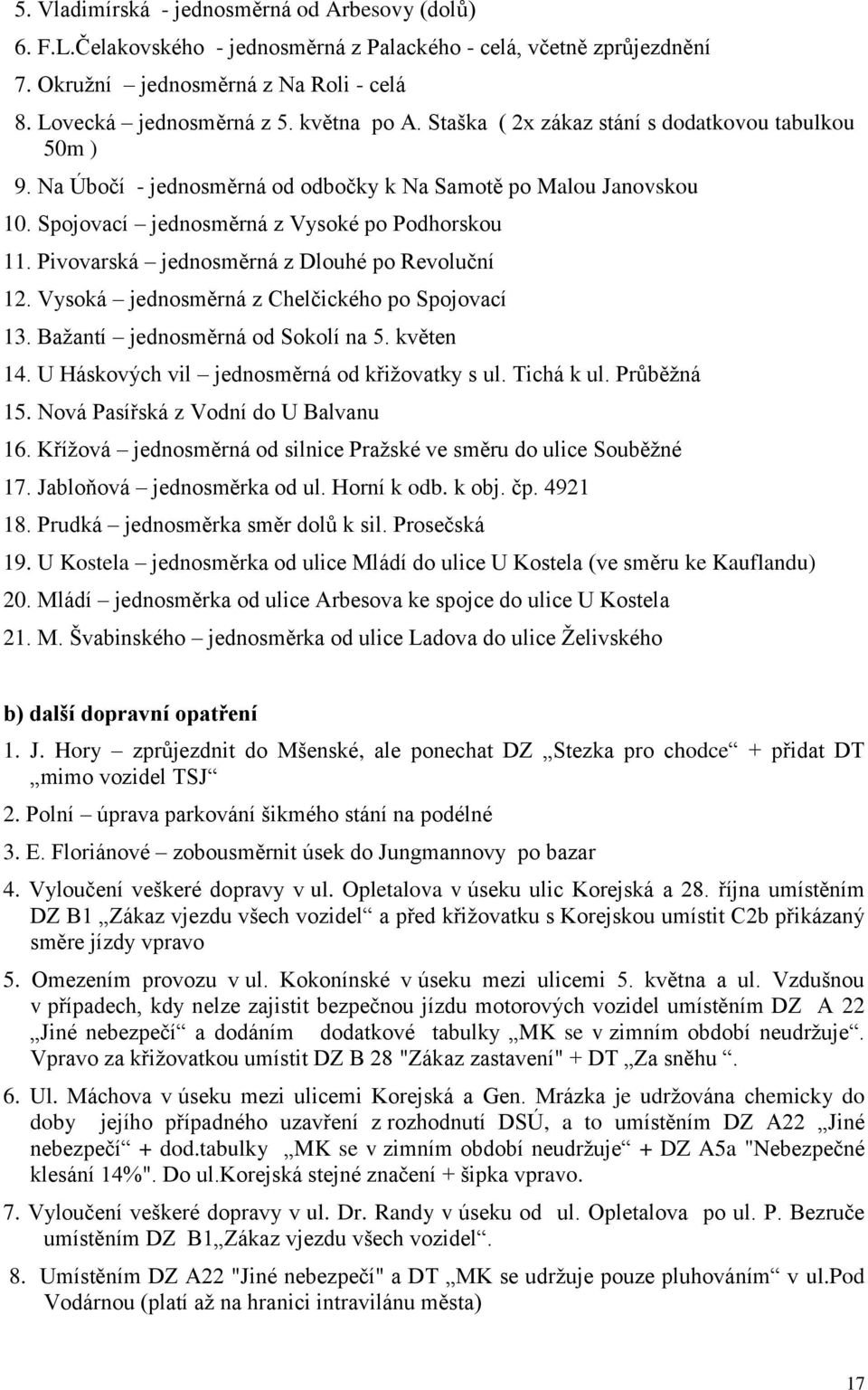 5. Vladimírská - jednosměrná od Arbesovy (dolů)
6. F.L.Čelakovského - jednosměrná z Palackého - celá, včetně zprůjezdnění
7. Okružní – jednosměrná z Na Roli - celá
8. Lovecká – jednosměrná z 5. května po A. Staška ( 2x zákaz stání s dodatkovou tabulkou 50m )
9. Na Úbočí - jednosměrná od odbočky k Na Samotě po Malou Janovskou
10. Spojovací – jednosměrná z Vysoké po Podhorskou
11. Pivovarská – jednosměrná z Dlouhé po Revoluční
12. Vysoká – jednosměrná z Chelčického po Spojovací
13. Bažantí – jednosměrná od Sokolí na 5. květen
14. U Háskových vil – jednosměrná od křižovatky s ul. Tichá k ul. Průběžná
15. Nová Pasířská z Vodní do U Balvanu
16. Křížová – jednosměrná od silnice Pražské ve směru do ulice Souběžné
17. Jabloňová – jednosměrka od ul. Horní k odb. k obj. čp. 4921
18. Prudká – jednosměrka směr dolů k sil. Prosečská
19. U Kostela – jednosměrka od ulice Mládí do ulice U Kostela (ve směru ke Kauflandu)
20. Mládí – jednosměrka od ulice Arbesova ke spojce do ulice U Kostela
21. M. Švabinského – jednosměrka od ulice Ladova do ulice Želivského

b) další dopravní opatření

1. J. Hory – zprůjezdnit do Mšenské, ale ponechat DZ „Stezka pro chodce“ + přidat DT „mimo vozidel TSJ“
2. Polní – úprava parkování šikmého stání na podélné
3. E. Floriánové – zobousměrnit úsek do Jungmannovy po bazar
4. Vyloučení veškeré dopravy v ul. Opletalova v úseku ulic Korejská a 28. října umístěním DZ B1 „Zákaz vjezdu všech vozidel“ a před křižovatku s Korejskou umístit C2b přikázaný směre jízdy vpravo
5. Omezením provozu v ul. Kokonínské v úseku mezi ulicemi 5. května a ul. Vzdušnou v případech, kdy nelze zajistit bezpečnou jízdu motorových vozidel umístěním DZ A 22 „Jiné nebezpečí“ a dodáním dodatkové tabulky „MK se v zimním období neudržuje“. Vpravo za křižovatkou umístit DZ B 28 "Zákaz zastavení" + DT „Za sněhu “.
6. Ul. Máchova v úseku mezi ulicemi Korejská a Gen. Mrázka je udržována chemicky do doby jejího případného uzavření z rozhodnutí DSÚ, a to umístěním DZ A22 „Jiné nebezpečí“ + dod.tabulky „MK se v zimním období neudržuje“ + DZ A5a "Nebezpečné klesání 14%". Do ul.Korejská stejné značení + šipka vpravo.
7. Vyloučení veškeré dopravy v ul. Dr. Randy v úseku od ul. Opletalova po ul. P. Bezruče umístěním DZ B1„Zákaz vjezdu všech vozidel“.
8. Umístěním DZ A22 "Jiné nebezpečí" a DT „MK se udržuje pouze pluhováním“ v ul.Pod Vodárnou (platí až na hranici intravilánu města)

17